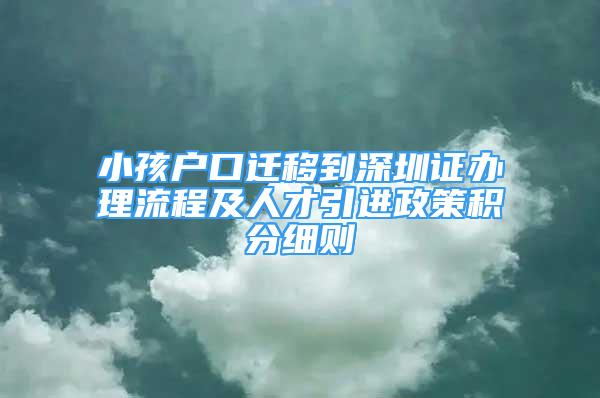 小孩户口迁移到深圳证办理流程及人才引进政策积分细则